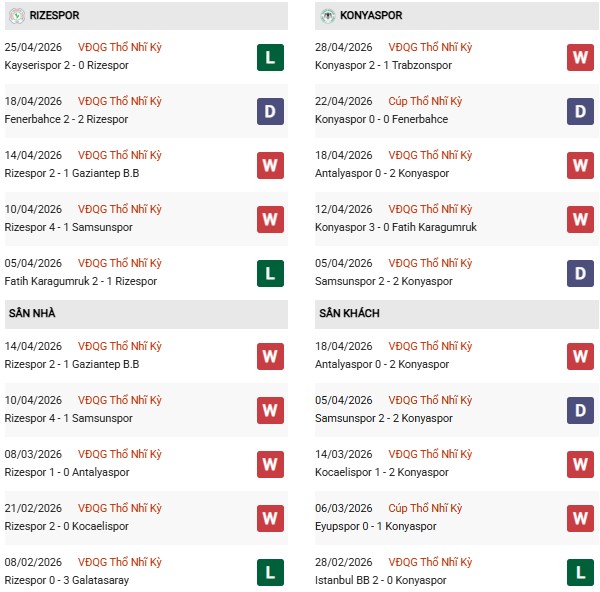 RIZESPOR

25/04/2026 VĐQG Thổ Nhĩ Kỳ
Kayserispor 2 - 0 Rizespor L

18/04/2026 VĐQG Thổ Nhĩ Kỳ
Fenerbahce 2 - 2 Rizespor D

14/04/2026 VĐQG Thổ Nhĩ Kỳ
Rizespor 2 - 1 Gaziantep B.B W

10/04/2026 VĐQG Thổ Nhĩ Kỳ
Rizespor 4 - 1 Samsunspor W

05/04/2026 VĐQG Thổ Nhĩ Kỳ
Fatih Karagumruk 2 - 1 Rizespor L

SÂN NHÀ

14/04/2026 VĐQG Thổ Nhĩ Kỳ
Rizespor 2 - 1 Gaziantep B.B W

10/04/2026 VĐQG Thổ Nhĩ Kỳ
Rizespor 4 - 1 Samsunspor W

08/03/2026 VĐQG Thổ Nhĩ Kỳ
Rizespor 1 - 0 Antalyaspor W

21/02/2026 VĐQG Thổ Nhĩ Kỳ
Rizespor 2 - 0 Kocaelispor W

08/02/2026 VĐQG Thổ Nhĩ Kỳ
Rizespor 0 - 3 Galatasaray L

KONYASPOR

28/04/2026 VĐQG Thổ Nhĩ Kỳ
Konyaspor 2 - 1 Trabzonspor W

22/04/2026 Cúp Thổ Nhĩ Kỳ
Konyaspor 0 - 0 Fenerbahce D

18/04/2026 VĐQG Thổ Nhĩ Kỳ
Antalyaspor 0 - 2 Konyaspor W

12/04/2026 VĐQG Thổ Nhĩ Kỳ
Konyaspor 3 - 0 Fatih Karagumruk W

05/04/2026 VĐQG Thổ Nhĩ Kỳ
Samsunspor 2 - 2 Konyaspor D

SÂN KHÁCH

18/04/2026 VĐQG Thổ Nhĩ Kỳ
Antalyaspor 0 - 2 Konyaspor W

05/04/2026 VĐQG Thổ Nhĩ Kỳ
Samsunspor 2 - 2 Konyaspor D

14/03/2026 VĐQG Thổ Nhĩ Kỳ
Kocaelispor 1 - 2 Konyaspor W

06/03/2026 Cúp Thổ Nhĩ Kỳ
Eyupspor 0 - 1 Konyaspor W

28/02/2026 VĐQG Thổ Nhĩ Kỳ
Istanbul BB 2 - 0 Konyaspor L